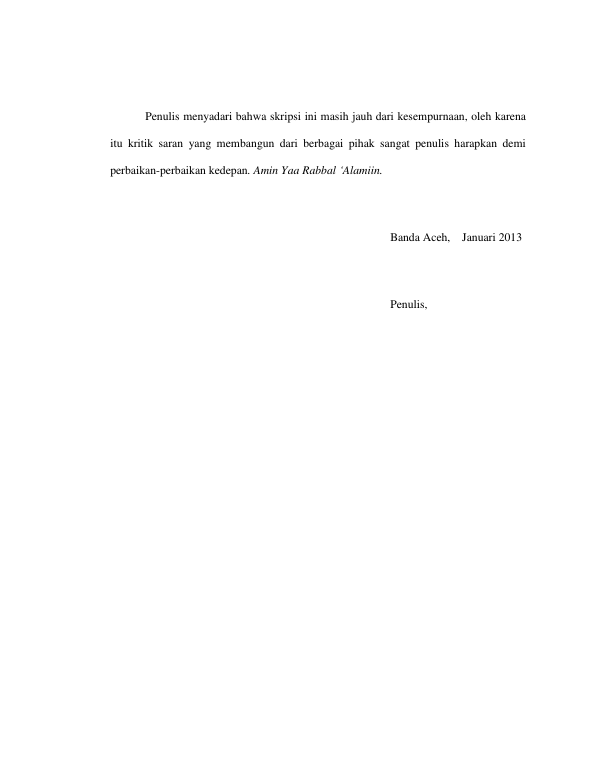 Penulis menyadari bahwa skripsi ini masih jauh dari kesempurnaan, oleh karena itu kritik saran yang membangun dari berbagai pihak sangat penulis harapkan demi perbaikan-perbaikan kedepan. Amin Yaa Rabbal 'Alamiin.

Banda Aceh, Januari 2013

Penulis,